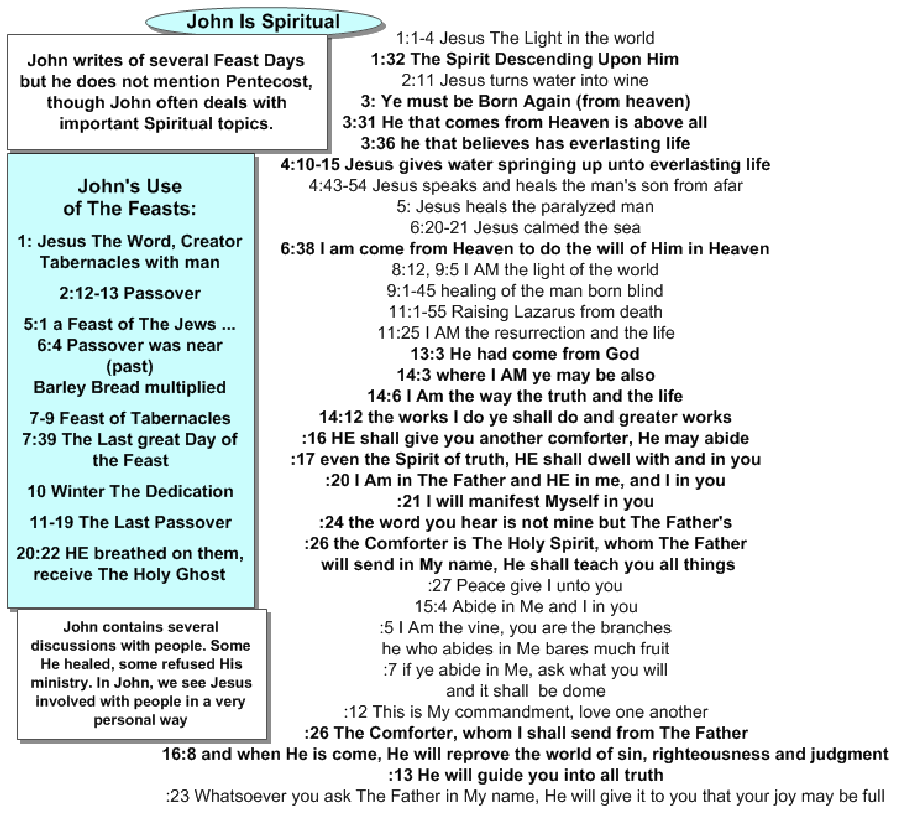 John Is Spiritual

John writes of several Feast Days but he does not mention Pentecost, though John often deals with important Spiritual topics.

John's Use of The Feasts:

1: Jesus The Word, Creator Tabernacles with man

2:12-13 Passover

5:1 a Feast of The Jews ...
6:4 Passover was near (past)
Barley Bread multiplied

7-9 Feast of Tabernacles
7:39 The Last great Day of the Feast

10 Winter The Dedication

11-19 The Last Passover

20:22 HE breathed on them, receive The Holy Ghost

John contains several discussions with people. Some He healed, some refused His ministry. In John, we see Jesus involved with people in a very personal way

1:1-4 Jesus The Light in the world
1:32 The Spirit Descending Upon Him
2:11 Jesus turns water into wine
3: Ye must be Born Again (from heaven)
3:31 He that comes from Heaven is above all
3:36 he that believes has everlasting life
4:10-15 Jesus gives water springing up unto everlasting life
4:43-54 Jesus speaks and heals the man's son from afar
5: Jesus heals the paralyzed man
6:20-21 Jesus calmed the sea
6:38 I am come from Heaven to do the will of Him in Heaven
8:12, 9:5 I AM the light of the world
9:1-45 healing of the man born blind
11:1-55 Raising Lazarus from death
11:25 I AM the resurrection and the life
13:3 He had come from God
14:3 where I AM ye may be also
14:6 I Am the way the truth and the life
14:12 the works I do ye shall do and greater works
:16 HE shall give you another comforter, He may abide
:17 even the Spirit of truth, HE shall dwell with and in you
:20 I Am in The Father and HE in me, and I in you
:21 I will manifest Myself in you
:24 the word you hear is not mine but The Father's
:26 the Comforter is The Holy Spirit, whom The Father will send in My name, He shall teach you all things
:27 Peace give I unto you
15:4 Abide in Me and I in you
:5 I Am the vine, you are the branches
he who abides in Me bares much fruit
:7 if ye abide in Me, ask what you will
and it shall be dome
:12 This is My commandment, love one another
:26 The Comforter, whom I shall send from The Father
16:8 and when He is come, He will reprove the world of sin, righteousness and judgment
:13 He will guide you into all truth
:23 Whatsoever you ask The Father in My name, He will give it to you that your joy may be full